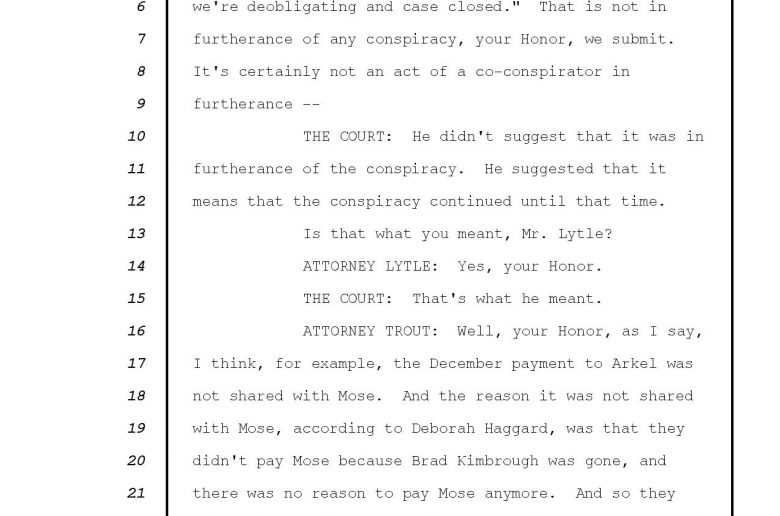 6 we're deobligating and case closed." That is not in
7 furtherance of any conspiracy, your Honor, we submit.
8 It's certainly not an act of a co-conspirator in
9 furtherance --
10 THE COURT: He didn't suggest that it was in
11 furtherance of the conspiracy. He suggested that it
12 means that the conspiracy continued until that time.
13 Is that what you meant, Mr. Lytle?
14 ATTORNEY LYTLE: Yes, your Honor.
15 THE COURT: That's what he meant.
16 ATTORNEY TROUT: Well, your Honor, as I say,
17 I think, for example, the December payment to Arkel was
18 not shared with Mose. And the reason it was not shared
19 with Mose, according to Deborah Haggard, was that they
20 didn't pay Mose because Brad Kimbrough was gone, and
21 there was no reason to pay Mose anymore. And so they